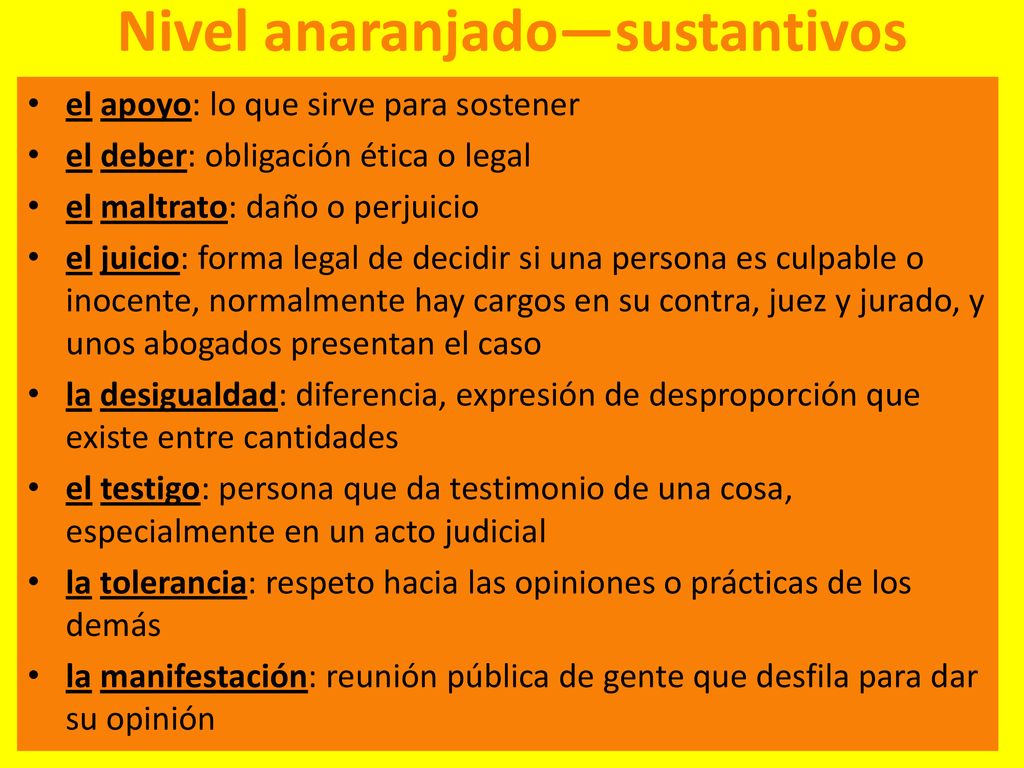 Nivel anaranjado—sustantivos

• el apoyo: lo que sirve para sostener
• el deber: obligación ética o legal
• el maltrato: daño o perjuicio
• el juicio: forma legal de decidir si una persona es culpable o inocente, normalmente hay cargos en su contra, juez y jurado, y unos abogados presentan el caso
• la desigualdad: diferencia, expresión de desproporción que existe entre cantidades
• el testigo: persona que da testimonio de una cosa, especialmente en un acto judicial
• la tolerancia: respeto hacia las opiniones o prácticas de los demás
• la manifestación: reunión pública de gente que desfila para dar su opinión